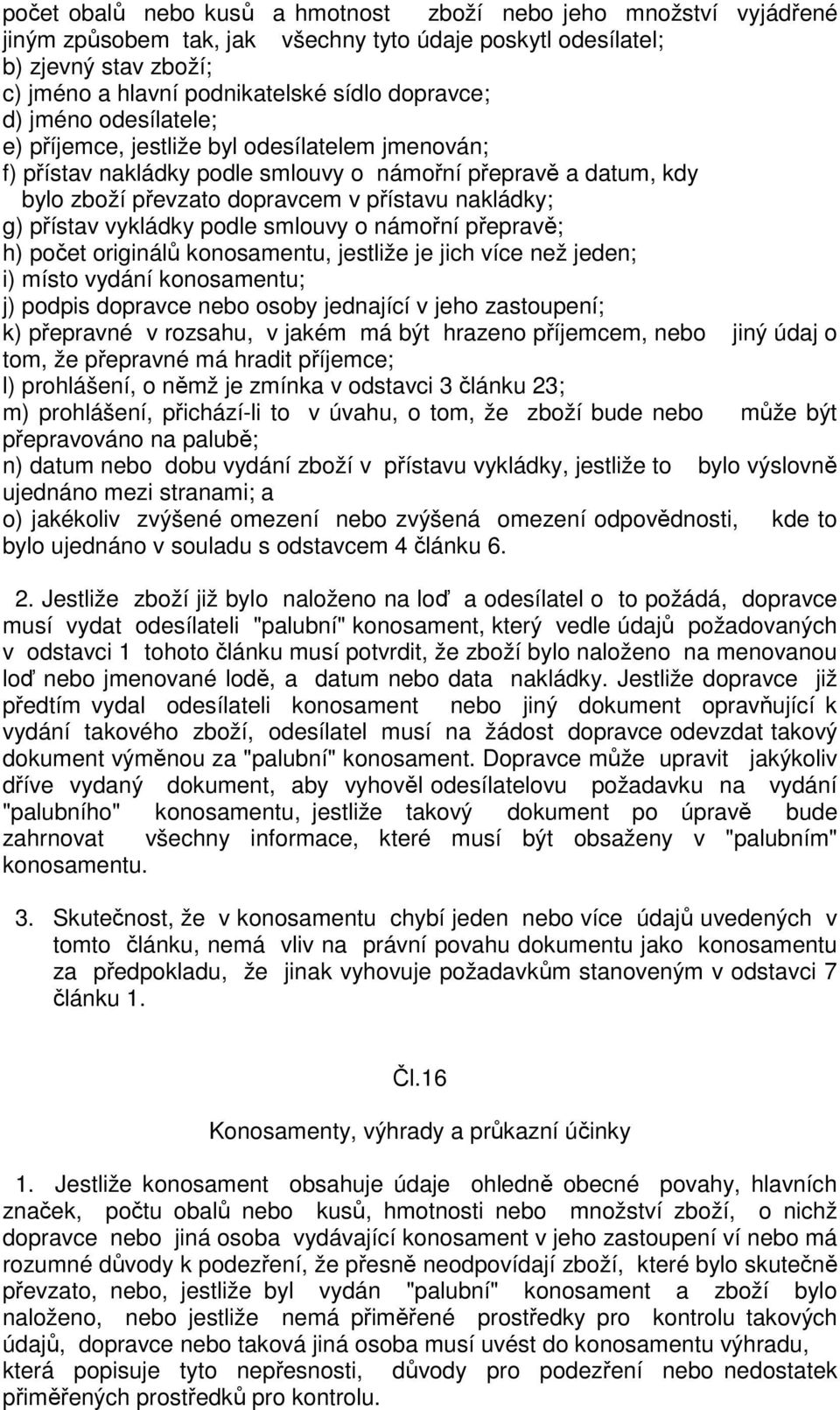 počet obalů nebo kusů a hmotnost zboží nebo jeho množství vyjádřené jiným způsobem tak, jak všechny tyto údaje poskytl odesílatel;
b) zjevný stav zboží;
c) jméno a hlavní podnikatelské sídlo dopravce;
d) jméno odesílatele;
e) příjemce, jestliže byl odesílatelem jmenován;
f) přístav nakládky podle smlouvy o námořní přepravě a datum, kdy bylo zboží převzato dopravcem v přístavu nakládky;
g) přístav vykládky podle smlouvy o námořní přepravě;
h) počet originálů konosamentu, jestliže je jich více než jeden;
i) místo vydání konosamentu;
j) podpis dopravce nebo osoby jednající v jeho zastoupení;
k) přepravné v rozsahu, v jakém má být hrazeno příjemcem, nebo jiný údaj o tom, že přepravné má hradit příjemce;
l) prohlášení, o němž je zmínka v odstavci 3 článku 23;
m) prohlášení, přichází-li to v úvahu, o tom, že zboží bude nebo může být přepravováno na palubě;
n) datum nebo dobu vydání zboží v přístavu vykládky, jestliže to bylo výslovně ujednáno mezi stranami; a
o) jakékoliv zvýšené omezení nebo zvýšená omezení odpovědnosti, kde to bylo ujednáno v souladu s odstavcem 4 článku 6.

2. Jestliže zboží již bylo naloženo na loď a odesílatel o to požádá, dopravce musí vydat odesílateli "palubní" konosament, který vedle údajů požadovaných v odstavci 1 tohoto článku musí potvrdit, že zboží bylo naloženo na menovanou loď nebo jmenované lodě, a datum nebo data nakládky. Jestliže dopravce již předtím vydal odesílateli konosament nebo jiný dokument opravňující k vydání takového zboží, odesílatel musí na žádost dopravce odevzdat takový dokument výměnou za "palubní" konosament. Dopravce může upravit jakýkoliv dříve vydaný dokument, aby vyhověl odesílatelovu požadavku na vydání "palubního" konosamentu, jestliže takový dokument po úpravě bude zahrnovat všechny informace, které musí být obsaženy v "palubním" konosamentu.

3. Skutečnost, že v konosamentu chybí jeden nebo více údajů uvedených v tomto článku, nemá vliv na právní povahu dokumentu jako konosamentu za předpokladu, že jinak vyhovuje požadavkům stanoveným v odstavci 7 článku 1.

Čl.16

Konosamenty, výhrady a průkazní účinky

1. Jestliže konosament obsahuje údaje ohledně obecné povahy, hlavních značek, počtu obalů nebo kusů, hmotnosti nebo množství zboží, o nichž dopravce nebo jiná osoba vydávající konosament v jeho zastoupení ví nebo má rozumné důvody k podezření, že přesně neodpovídají zboží, které bylo skutečně převzato, nebo, jestliže byl vydán "palubní" konosament a zboží bylo naloženo, nebo jestliže nemá přiměřené prostředky pro kontrolu takových údajů, dopravce nebo taková jiná osoba musí uvést do konosamentu výhradu, která popisuje tyto nepřesnosti, důvody pro podezření nebo nedostatek přiměřených prostředků pro kontrolu.